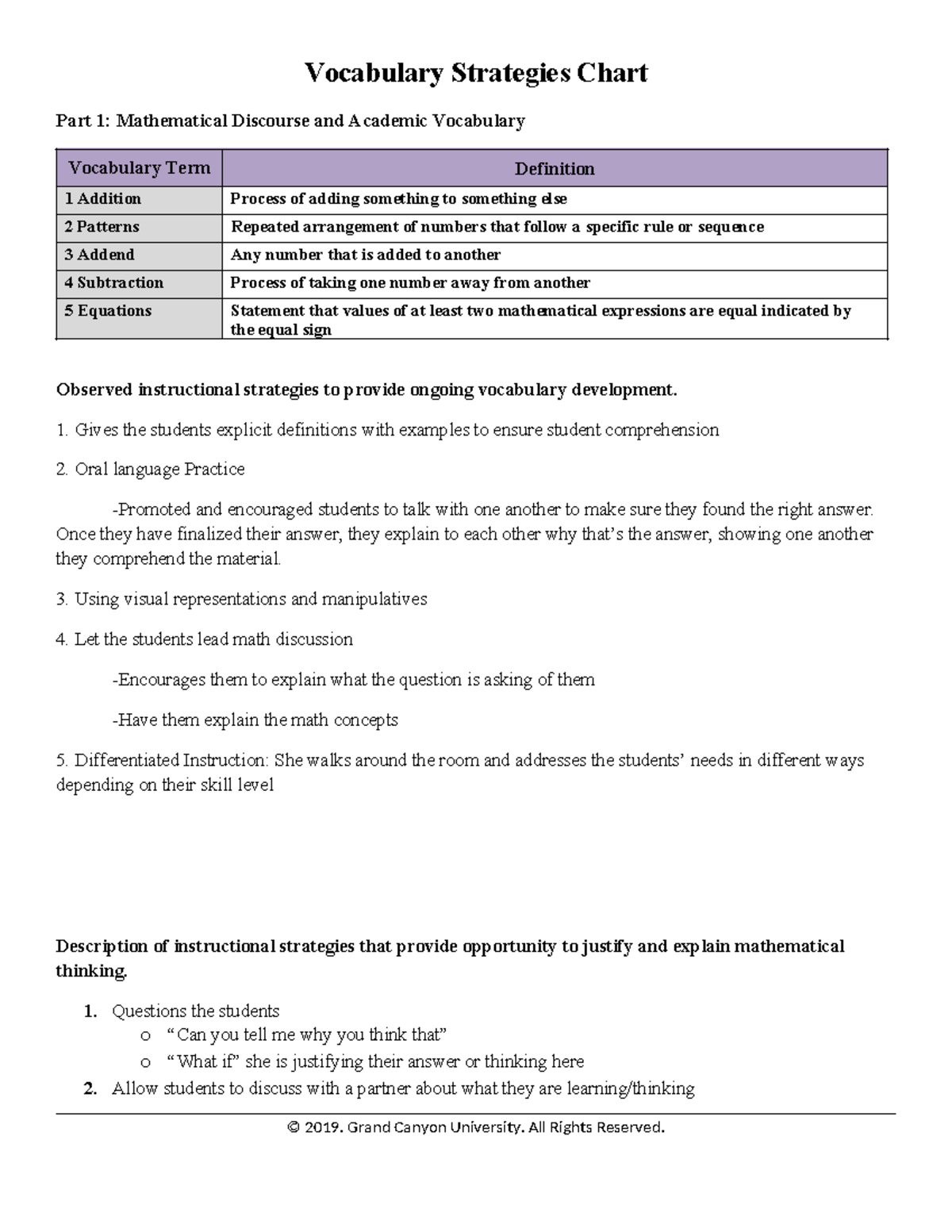 Vocabulary Strategies Chart

Part 1: Mathematical Discourse and Academic Vocabulary

| Vocabulary Term | Definition |
|---|---|
| 1 Addition | Process of adding something to something else |
| 2 Patterns | Repeated arrangement of numbers that follow a specific rule or sequence |
| 3 Addend | Any number that is added to another |
| 4 Subtraction | Process of taking one number away from another |
| 5 Equations | Statement that values of at least two mathematical expressions are equal indicated by the equal sign |

Observed instructional strategies to provide ongoing vocabulary development.

1. Gives the students explicit definitions with examples to ensure student comprehension

2. Oral language Practice

-Promoted and encouraged students to talk with one another to make sure they found the right answer. Once they have finalized their answer, they explain to each other why that's the answer, showing one another they comprehend the material.

3. Using visual representations and manipulatives

4. Let the students lead math discussion

-Encourages them to explain what the question is asking of them

-Have them explain the math concepts

5. Differentiated Instruction: She walks around the room and addresses the students' needs in different ways depending on their skill level

Description of instructional strategies that provide opportunity to justify and explain mathematical thinking.

1. Questions the students
o "Can you tell me why you think that"
o "What if" she is justifying their answer or thinking here
2. Allow students to discuss with a partner about what they are learning/thinking

© 2019. Grand Canyon University. All Rights Reserved.